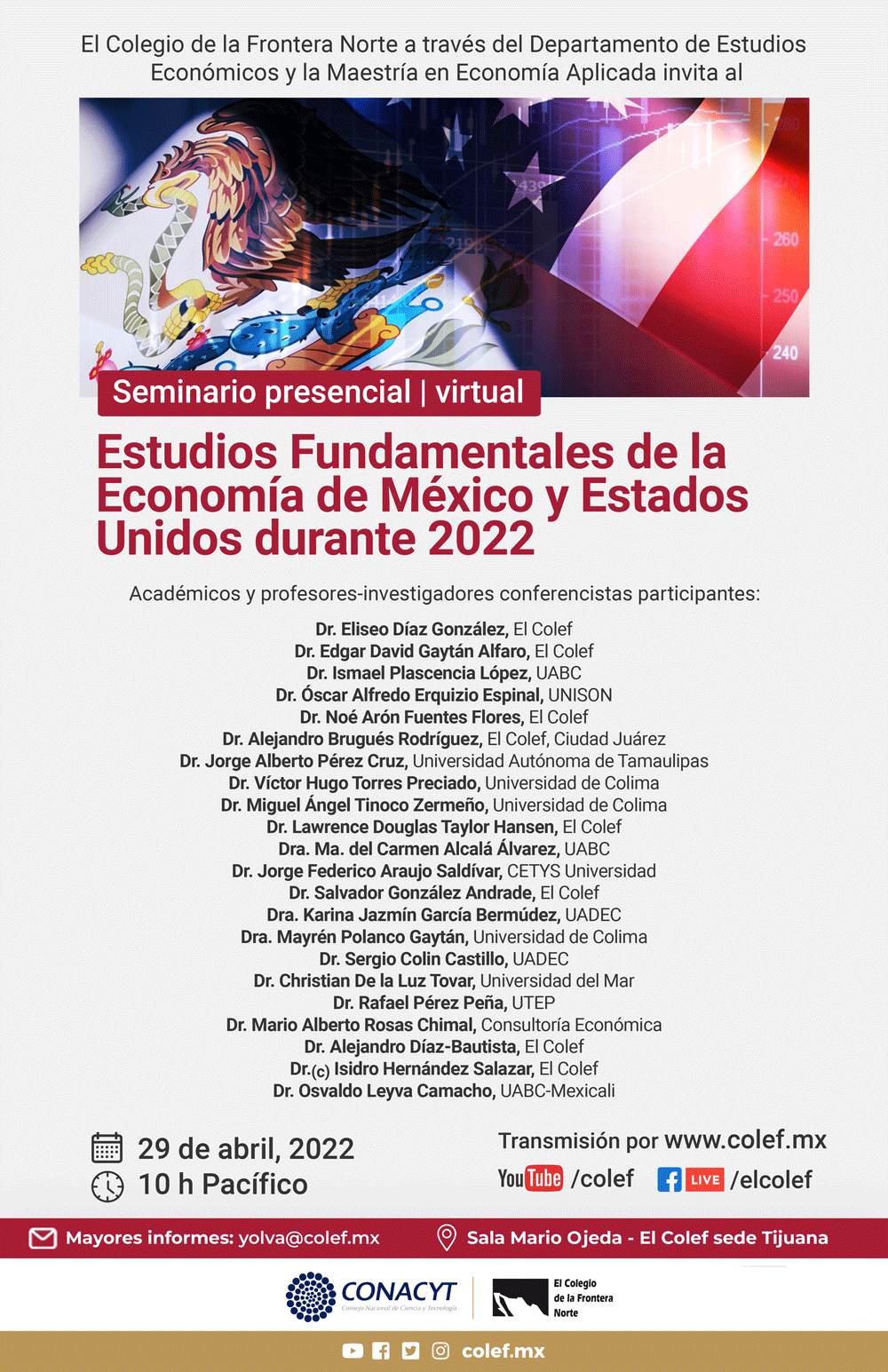 El Colegio de la Frontera Norte a través del Departamento de Estudios Económicos y la Maestría en Economía Aplicada invita al

260
250
240

Seminario presencial | virtual

Estudios Fundamentales de la Economía de México y Estados Unidos durante 2022

Académicos y profesores-investigadores conferencistas participantes:

Dr. Eliseo Díaz González, El Colef
Dr. Edgar David Gaytán Alfaro, El Colef
Dr. Ismael Plascencia López, UABC
Dr. Óscar Alfredo Erquizio Espinal, UNISON
Dr. Noé Arón Fuentes Flores, El Colef
Dr. Alejandro Brugués Rodríguez, El Colef, Ciudad Juárez
Dr. Jorge Alberto Pérez Cruz, Universidad Autónoma de Tamaulipas
Dr. Víctor Hugo Torres Preciado, Universidad de Colima
Dr. Miguel Ángel Tinoco Zermeño, Universidad de Colima
Dr. Lawrence Douglas Taylor Hansen, El Colef
Dra. Ma. del Carmen Alcalá Álvarez, UABC
Dr. Jorge Federico Araujo Saldívar, CETYS Universidad
Dr. Salvador González Andrade, El Colef
Dra. Karina Jazmín García Bermúdez, UADEC
Dra. Mayrén Polanco Gaytán, Universidad de Colima
Dr. Sergio Colin Castillo, UADEC
Dr. Christian De la Luz Tovar, Universidad del Mar
Dr. Rafael Pérez Peña, UTEP
Dr. Mario Alberto Rosas Chimal, Consultoría Económica
Dr. Alejandro Díaz-Bautista, El Colef
Dr.(c) Isidro Hernández Salazar, El Colef
Dr. Osvaldo Leyva Camacho, UABC-Mexicali

29 de abril, 2022
10 h Pacífico

Transmisión por www.colef.mx
YouTube /colef
LIVE /elcolef

Mayores informes: yolva@colef.mx
Sala Mario Ojeda - El Colef sede Tijuana

CONACYT
Consejo Nacional de Ciencia y Tecnología
El Colegio de la Frontera Norte

colef.mx